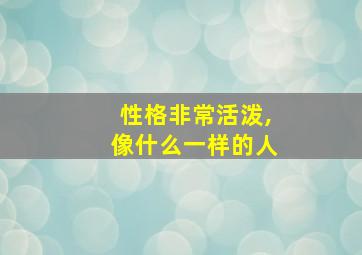 性格非常活泼,
像什么一样的人